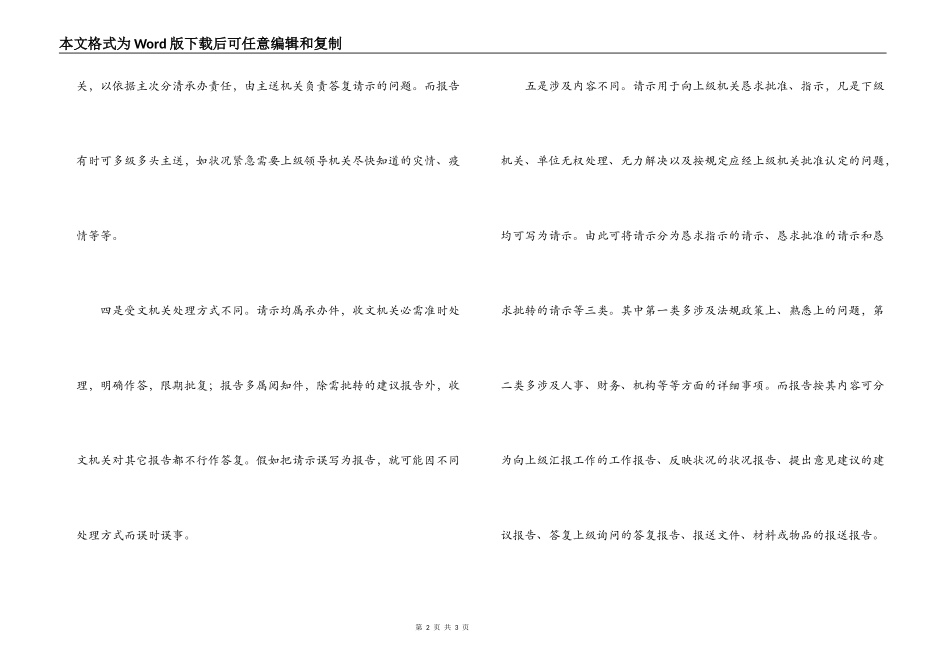 本文格式为Word版下载后可任意编辑和复制

关，以依据主次分清承办责任，由主送机关负责答复请示的问题。而报告有时可多级多头主送，如状况紧急需要上级领导机关尽快知道的灾情、疫情等等。

四是受文机关处理方式不同。请示均属承办件，收文机关必需准时处理，明确作答，限期批复；报告多属阅知件，除需批转的建议报告外，收文机关对其它报告都不行作答复。假如把请示误写为报告，就可能因不同处理方式而误时误事。

五是涉及内容不同。请示用于向上级机关恳求批准、指示，凡是下级机关、单位无权处理、无力解决以及按规定应经上级机关批准认定的问题，均可写为请示。由此可将请示分为恳求指示的请示、恳求批准的请示和恳求批转的请示等三类。其中第一类多涉及法规政策上、熟悉上的问题，第二类多涉及人事、财务、机构等等方面的详细事项。而报告按其内容可分为向上级汇报工作的工作报告、反映状况的状况报告、提出意见建议的建议报告、答复上级询问的答复报告、报送文件、材料或物品的报送报告。

第2页 共3页